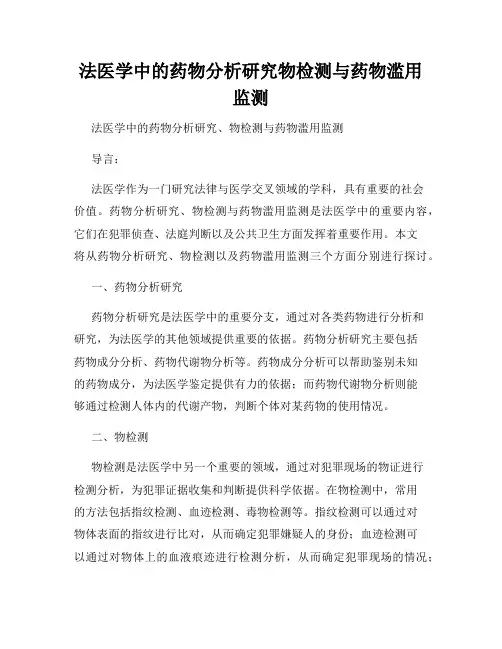 法医学中的药物分析研究物检测与药物滥用监测

法医学中的药物分析研究、物检测与药物滥用监测

导言：

法医学作为一门研究法律与医学交叉领域的学科，具有重要的社会价值。药物分析研究、物检测与药物滥用监测是法医学中的重要内容，它们在犯罪侦查、法庭判断以及公共卫生方面发挥着重要作用。本文将从药物分析研究、物检测以及药物滥用监测三个方面分别进行探讨。

一、药物分析研究

药物分析研究是法医学中的重要分支，通过对各类药物进行分析和研究，为法医学的其他领域提供重要的依据。药物分析研究主要包括药物成分分析、药物代谢物分析等。药物成分分析可以帮助鉴别未知的药物成分，为法医学鉴定提供有力的依据；而药物代谢物分析则能够通过检测人体内的代谢产物，判断个体对某药物的使用情况。

二、物检测

物检测是法医学中另一个重要的领域，通过对犯罪现场的物证进行检测分析，为犯罪证据收集和判断提供科学依据。在物检测中，常用的方法包括指纹检测、血迹检测、毒物检测等。指纹检测可以通过对物体表面的指纹进行比对，从而确定犯罪嫌疑人的身份；血迹检测可以通过对物体上的血液痕迹进行检测分析，从而确定犯罪现场的情况；